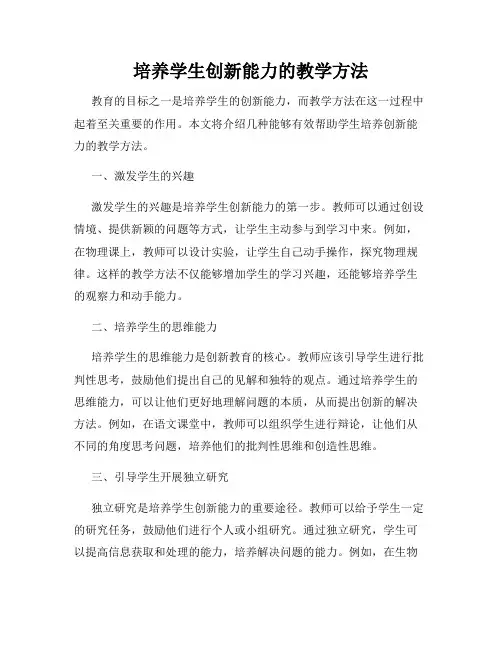 培养学生创新能力的教学方法

教育的目标之一是培养学生的创新能力，而教学方法在这一过程中起着至关重要的作用。本文将介绍几种能够有效帮助学生培养创新能力的教学方法。

一、激发学生的兴趣

激发学生的兴趣是培养学生创新能力的第一步。教师可以通过创设情境、提供新颖的问题等方式，让学生主动参与到学习中来。例如，在物理课上，教师可以设计实验，让学生自己动手操作，探究物理规律。这样的教学方法不仅能够增加学生的学习兴趣，还能够培养学生的观察力和动手能力。

二、培养学生的思维能力

培养学生的思维能力是创新教育的核心。教师应该引导学生进行批判性思考，鼓励他们提出自己的见解和独特的观点。通过培养学生的思维能力，可以让他们更好地理解问题的本质，从而提出创新的解决方法。例如，在语文课堂中，教师可以组织学生进行辩论，让他们从不同的角度思考问题，培养他们的批判性思维和创造性思维。

三、引导学生开展独立研究

独立研究是培养学生创新能力的重要途径。教师可以给予学生一定的研究任务，鼓励他们进行个人或小组研究。通过独立研究，学生可以提高信息获取和处理的能力，培养解决问题的能力。例如，在生物